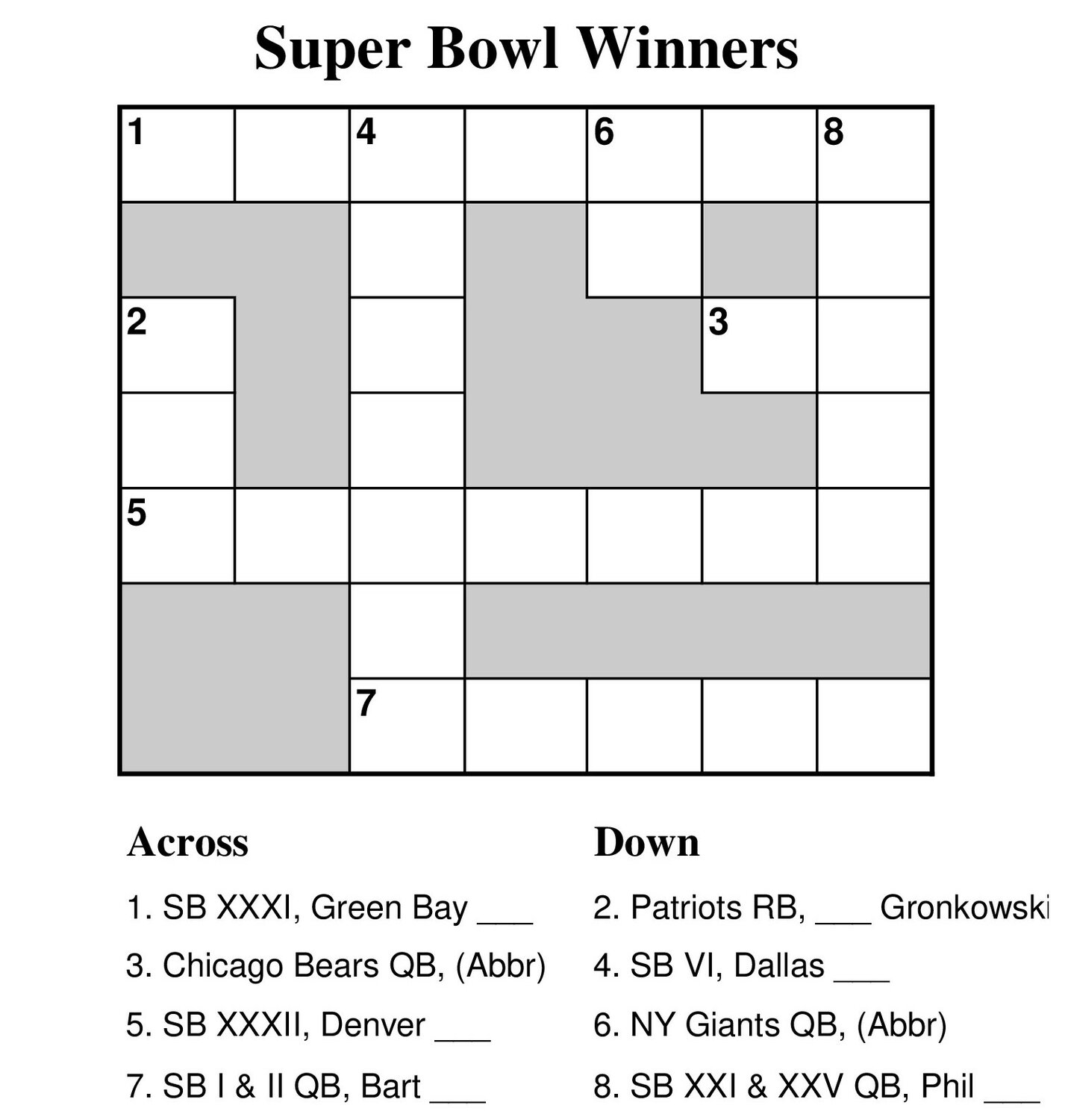 Super Bowl Winners

1 4 6 8

2 3

5

7

Across

1. SB XXXI, Green Bay ___

3. Chicago Bears QB, (Abbr)

5. SB XXXII, Denver ___

7. SB I & II QB, Bart ___

Down

2. Patriots RB, ___ Gronkowski

4. SB VI, Dallas ___

6. NY Giants QB, (Abbr)

8. SB XXI & XXV QB, Phil ___